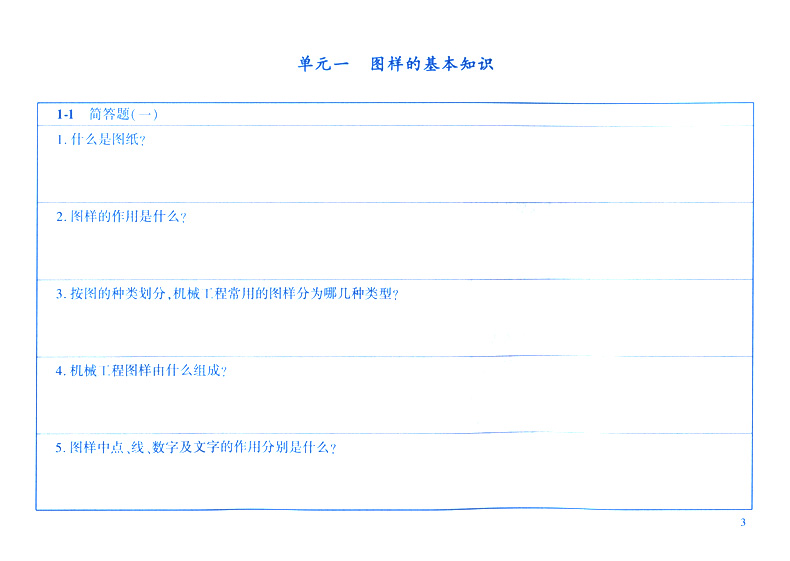 单元一　图样的基本知识

1-1　简答题(一)

1.什么是图纸?

2.图样的作用是什么?

3.按图的种类划分,机械工程常用的图样分为哪几种类型?

4.机械工程图样由什么组成?

5.图样中点、线、数字及文字的作用分别是什么?

3